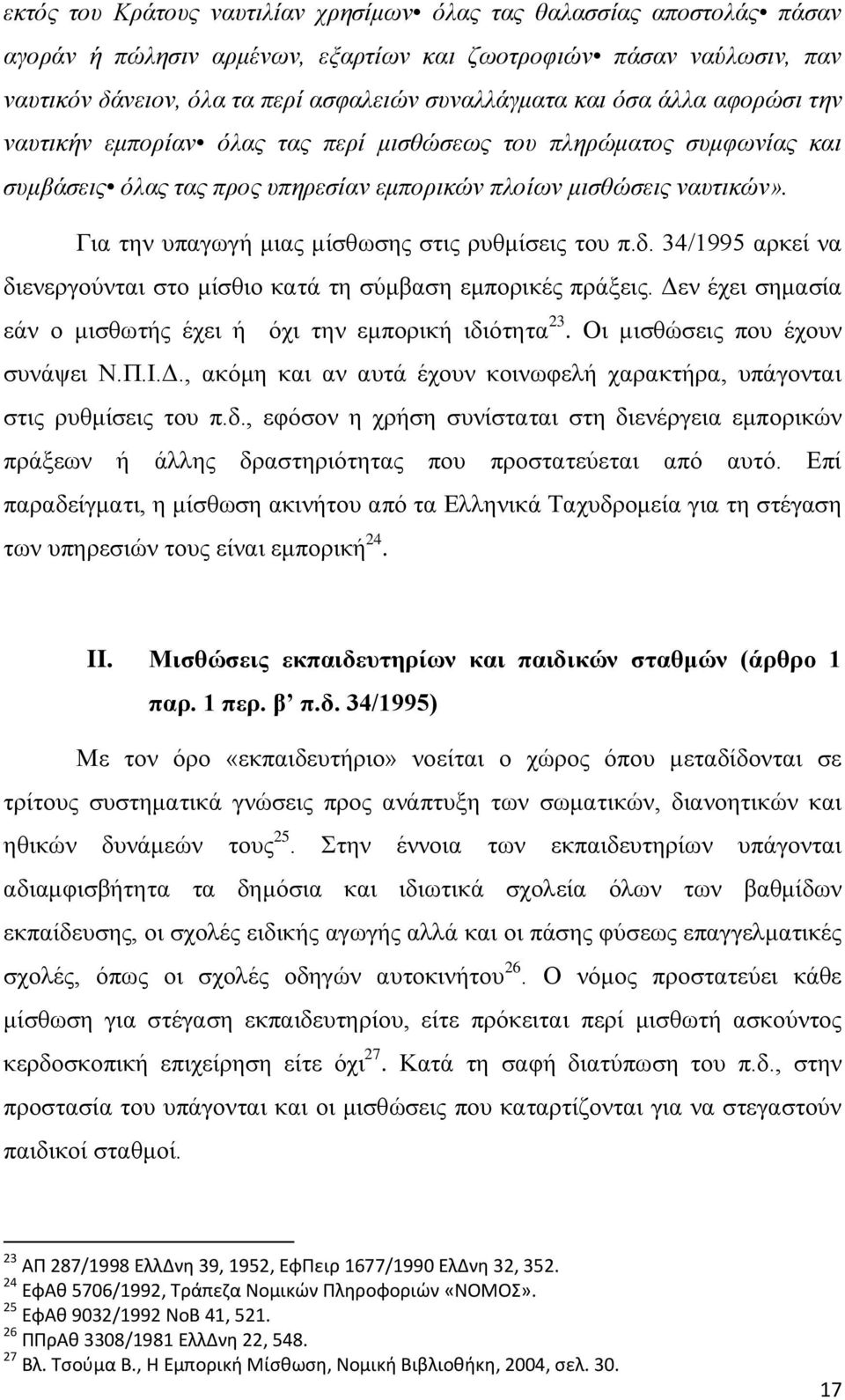 εκτός του Κράτους ναυτιλίαν χρησίμων• όλας τας θαλασσίας αποστολάς• πάσαν αγοράν ή πώλησιν αρμένων, εξαρτίων και ζωοτροφιών• πάσαν ναύλωσιν, παν ναυτικόν δάνειον, όλα τα περί ασφαλειών συναλλάγματα και όσα άλλα αφορώσι την ναυτικήν εμπορίαν• όλας τας περί μισθώσεως του πληρώματος συμφωνίας και συμβάσεις• όλας τας προς υπηρεσίαν εμπορικών πλοίων μισθώσεις ναυτικών».

Για την υπαγωγή μιας μίσθωσης στις ρυθμίσεις του π.δ. 34/1995 αρκεί να διενεργούνται στο μίσθιο κατά τη σύμβαση εμπορικές πράξεις. Δεν έχει σημασία εάν ο μισθωτής έχει ή όχι την εμπορική ιδιότητα$^{23}$. Οι μισθώσεις που έχουν συνάψει Ν.Π.Ι.Δ., ακόμη και αν αυτά έχουν κοινωφελή χαρακτήρα, υπάγονται στις ρυθμίσεις του π.δ., εφόσον η χρήση συνίσταται στη διενέργεια εμπορικών πράξεων ή άλλης δραστηριότητας που προστατεύεται από αυτό. Επί παραδείγματι, η μίσθωση ακινήτου από τα Ελληνικά Ταχυδρομεία για τη στέγαση των υπηρεσιών τους είναι εμπορική$^{24}$.

II. Μισθώσεις εκπαιδευτηρίων και παιδικών σταθμών (άρθρο 1 παρ. 1 περ. β’ π.δ. 34/1995)

Με τον όρο «εκπαιδευτήριο» νοείται ο χώρος όπου μεταδίδονται σε τρίτους συστηματικά γνώσεις προς ανάπτυξη των σωματικών, διανοητικών και ηθικών δυνάμεών τους$^{25}$. Στην έννοια των εκπαιδευτηρίων υπάγονται αδιαμφισβήτητα τα δημόσια και ιδιωτικά σχολεία όλων των βαθμίδων εκπαίδευσης, οι σχολές ειδικής αγωγής αλλά και οι πάσης φύσεως επαγγελματικές σχολές, όπως οι σχολές οδηγών αυτοκινήτου$^{26}$. Ο νόμος προστατεύει κάθε μίσθωση για στέγαση εκπαιδευτηρίου, είτε πρόκειται περί μισθωτή ασκούντος κερδοσκοπική επιχείρηση είτε όχι$^{27}$. Κατά τη σαφή διατύπωση του π.δ., στην προστασία του υπάγονται και οι μισθώσεις που καταρτίζονται για να στεγαστούν παιδικοί σταθμοί.

$^{23}$ ΑΠ 287/1998 ΕλλΔνη 39, 1952, ΕφΠειρ 1677/1990 ΕλΔνη 32, 352.
$^{24}$ ΕφΑθ 5706/1992, Τράπεζα Νομικών Πληροφοριών «ΝΟΜΟΣ».
$^{25}$ ΕφΑθ 9032/1992 ΝοΒ 41, 521.
$^{26}$ ΠΠρΑθ 3308/1981 ΕλλΔνη 22, 548.
$^{27}$ Βλ. Τσούμα Β., Η Εμπορική Μίσθωση, Νομική Βιβλιοθήκη, 2004, σελ. 30.

17